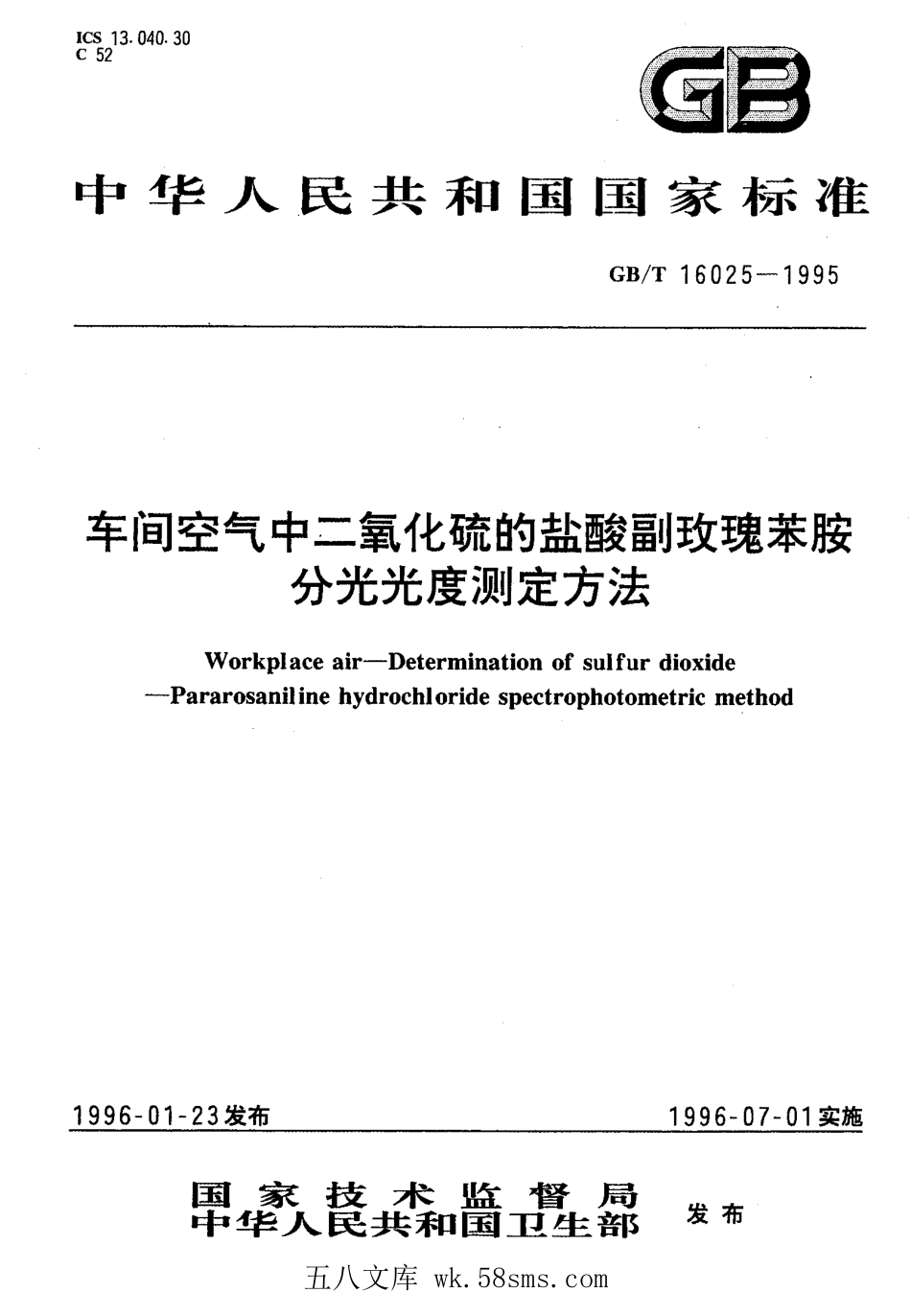 ICS 13.040.30
C 52

GB

中华人民共和国国家标准

GB/T 16025—1995

车间空气中二氧化硫的盐酸副玫瑰苯胺分光光度测定方法

Workplace air—Determination of sulfur dioxide —Pararosaniline hydrochloride spectrophotometric method

1996-01-23发布

1996-07-01实施

国家技术监督局
中华人民共和国卫生部
发布

五八文库 wk.58sms.com